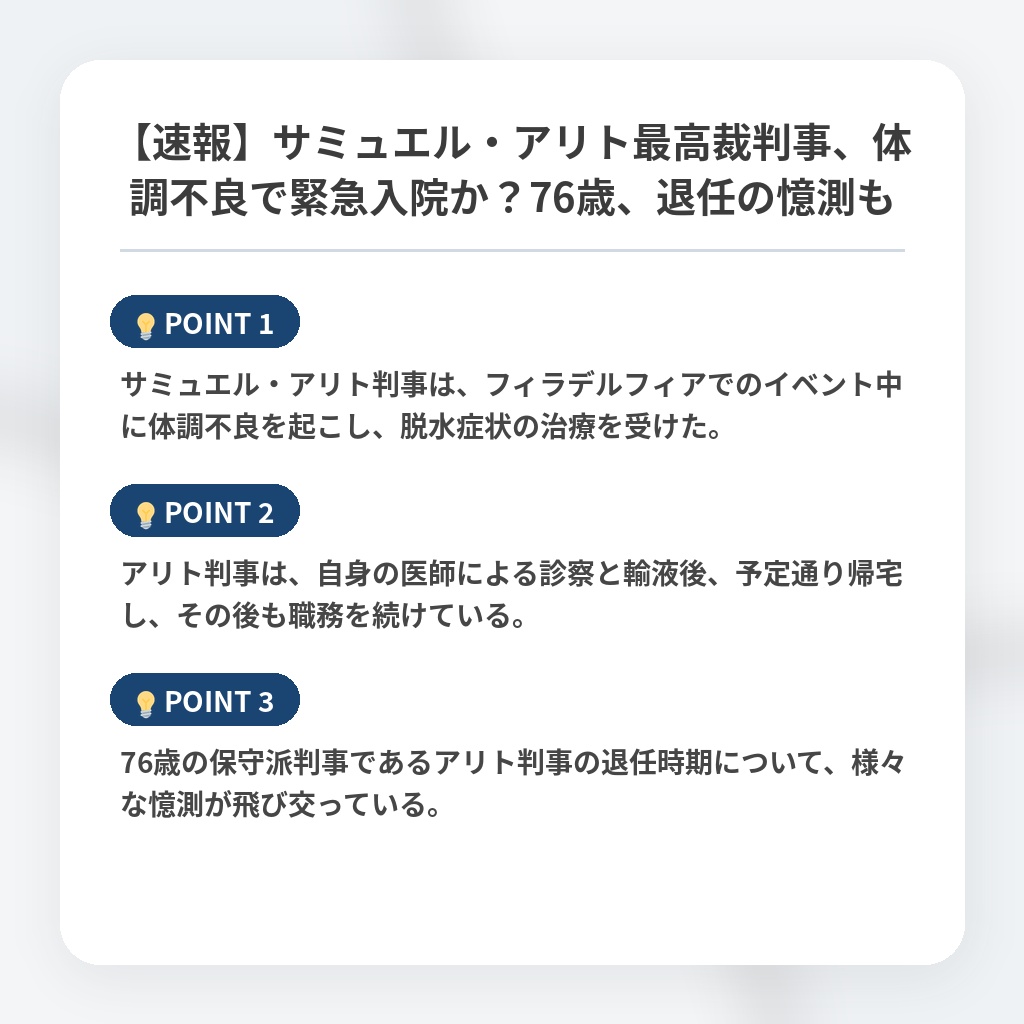 【速報】サミュエル・アリト最高裁判事、体調不良で緊急入院か？76歳、退任の憶測も

POINT 1

サミュエル・アリト判事は、フィラデルフィアでのイベント中に体調不良を起こし、脱水症状の治療を受けた。

POINT 2

アリト判事は、自身の医師による診察と輸液後、予定通り帰宅し、その後も職務を続けている。

POINT 3

76歳の保守派判事であるアリト判事の退任時期について、様々な憶測が飛び交っている。